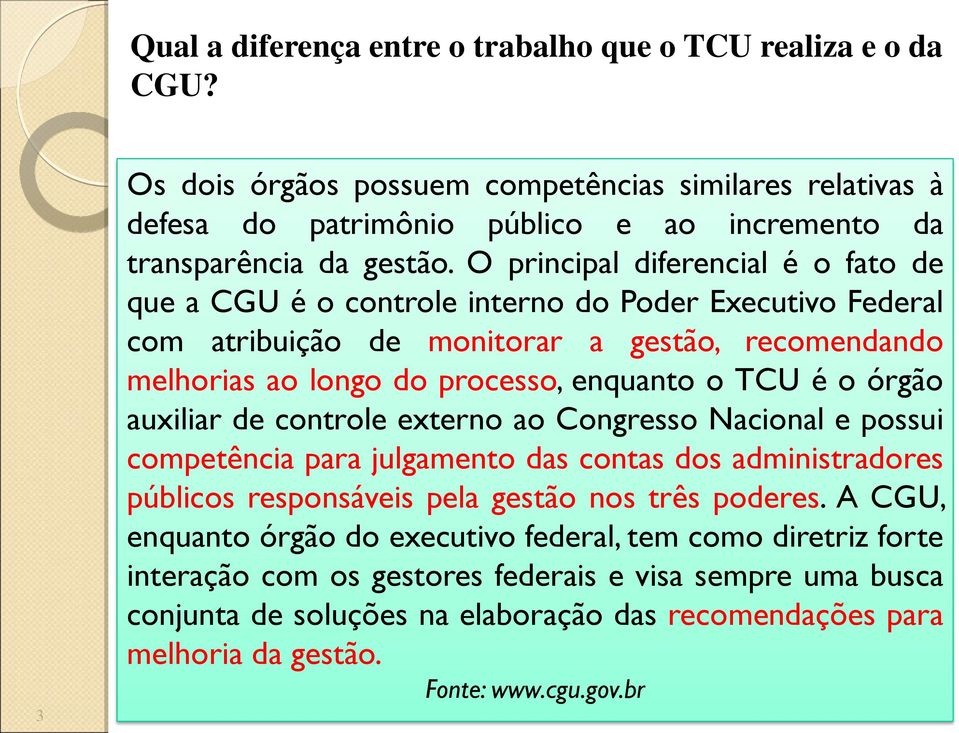 Qual a diferença entre o trabalho que o TCU realiza e o da CGU?

Os dois órgãos possuem competências similares relativas à defesa do patrimônio público e ao incremento da transparência da gestão. O principal diferencial é o fato de que a CGU é o controle interno do Poder Executivo Federal com atribuição de monitorar a gestão, recomendando melhorias ao longo do processo, enquanto o TCU é o órgão auxiliar de controle externo ao Congresso Nacional e possui competência para julgamento das contas dos administradores públicos responsáveis pela gestão nos três poderes. A CGU, enquanto órgão do executivo federal, tem como diretriz forte interação com os gestores federais e visa sempre uma busca conjunta de soluções na elaboração das recomendações para melhoria da gestão.

Fonte: www.cgu.gov.br

3